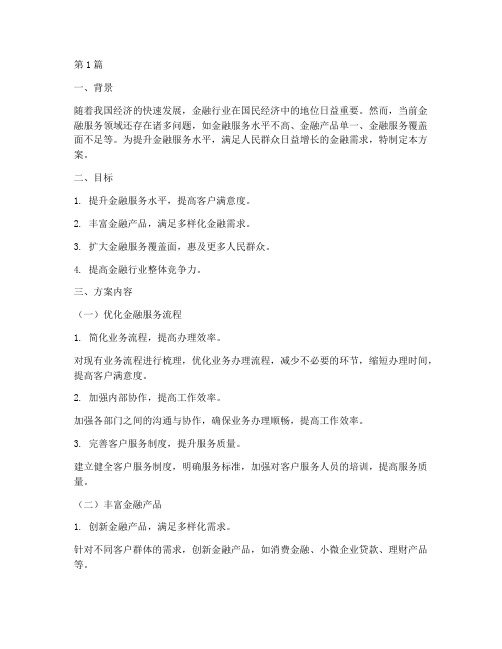 第 1 篇

一、背景

随着我国经济的快速发展，金融行业在国民经济中的地位日益重要。然而，当前金融服务领域还存在诸多问题，如金融服务水平不高、金融产品单一、金融服务覆盖面不足等。为提升金融服务水平，满足人民群众日益增长的金融需求，特制定本方案。

二、目标

1. 提升金融服务水平，提高客户满意度。

2. 丰富金融产品，满足多样化金融需求。

3. 扩大金融服务覆盖面，惠及更多人民群众。

4. 提高金融行业整体竞争力。

三、方案内容

（一）优化金融服务流程

1. 简化业务流程，提高办理效率。

对现有业务流程进行梳理，优化业务办理流程，减少不必要的环节，缩短办理时间，提高客户满意度。

2. 加强内部协作，提高工作效率。

加强各部门之间的沟通与协作，确保业务办理顺畅，提高工作效率。

3. 完善客户服务制度，提升服务质量。

建立健全客户服务制度，明确服务标准，加强对客户服务人员的培训，提高服务质量。

（二）丰富金融产品

1. 创新金融产品，满足多样化需求。

针对不同客户群体的需求，创新金融产品，如消费金融、小微企业贷款、理财产品等。